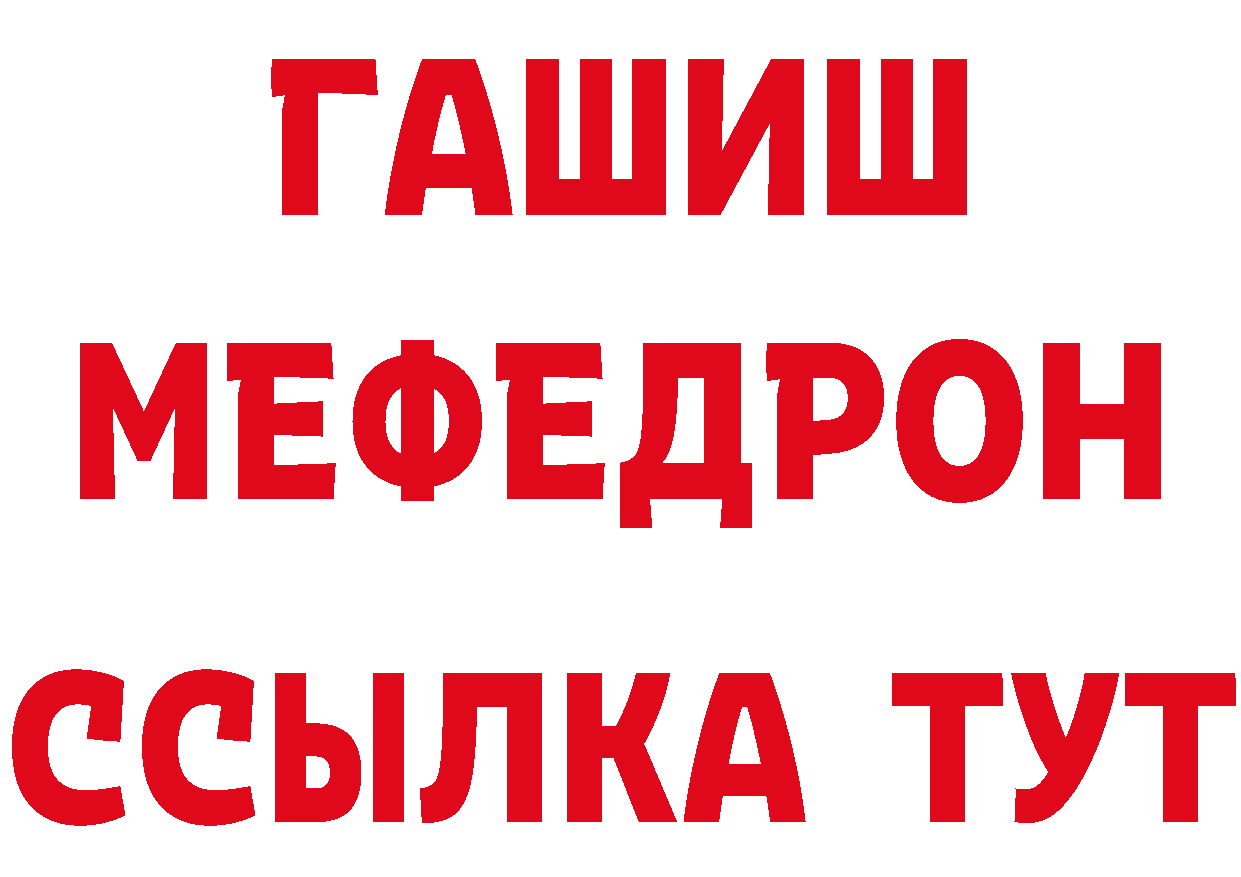 ГАШИШ
МЕФЕДРОН
ССЫЛКА ТУТ